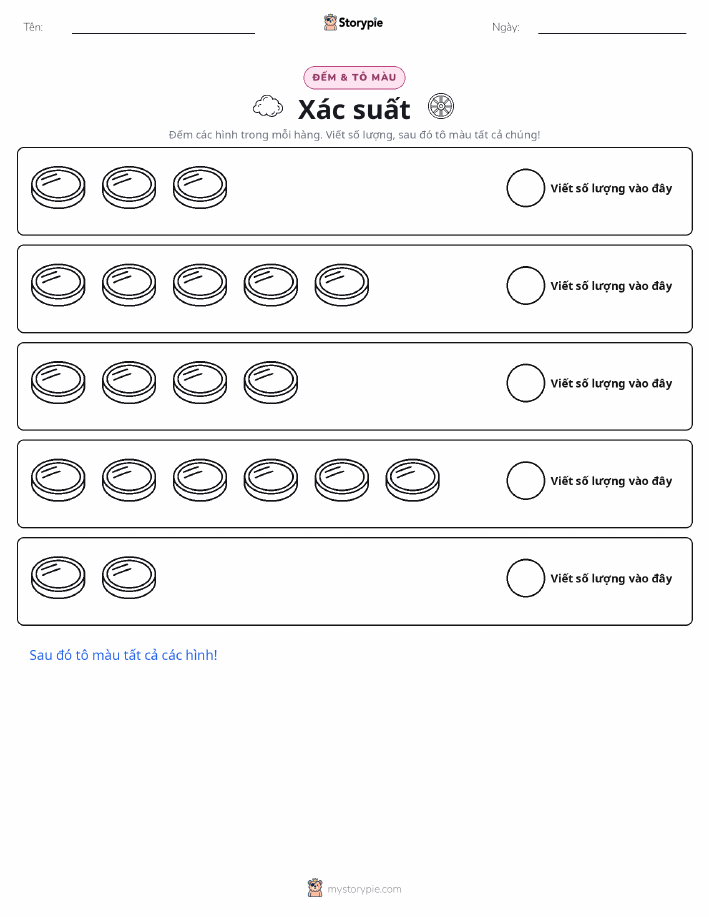 Tên: ____ Storypie Ngày: ____

ĐẾM & TÔ MÀU

Xác suất

Đếm các hình trong mỗi hàng. Viết số lượng, sau đó tô màu tất cả chúng!

Viết số lượng vào đây

Viết số lượng vào đây

Viết số lượng vào đây

Viết số lượng vào đây

Viết số lượng vào đây

Sau đó tô màu tất cả các hình!

mystorypie.com